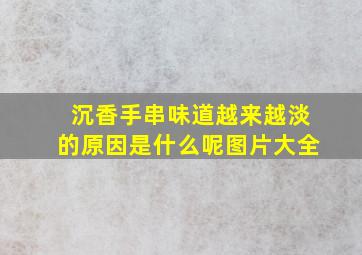 沉香手串味道越来越淡的原因是什么呢图片大全